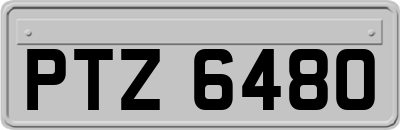 PTZ 6480